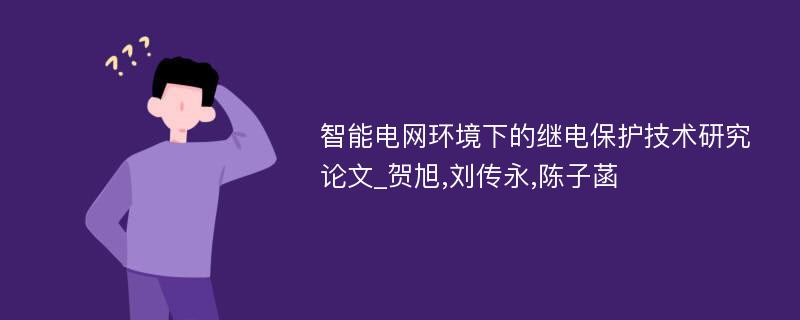 ???

智能电网环境下的继电保护技术研究论文_贺旭,刘传永,陈子菡